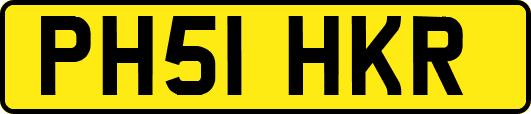 PH51 HKR